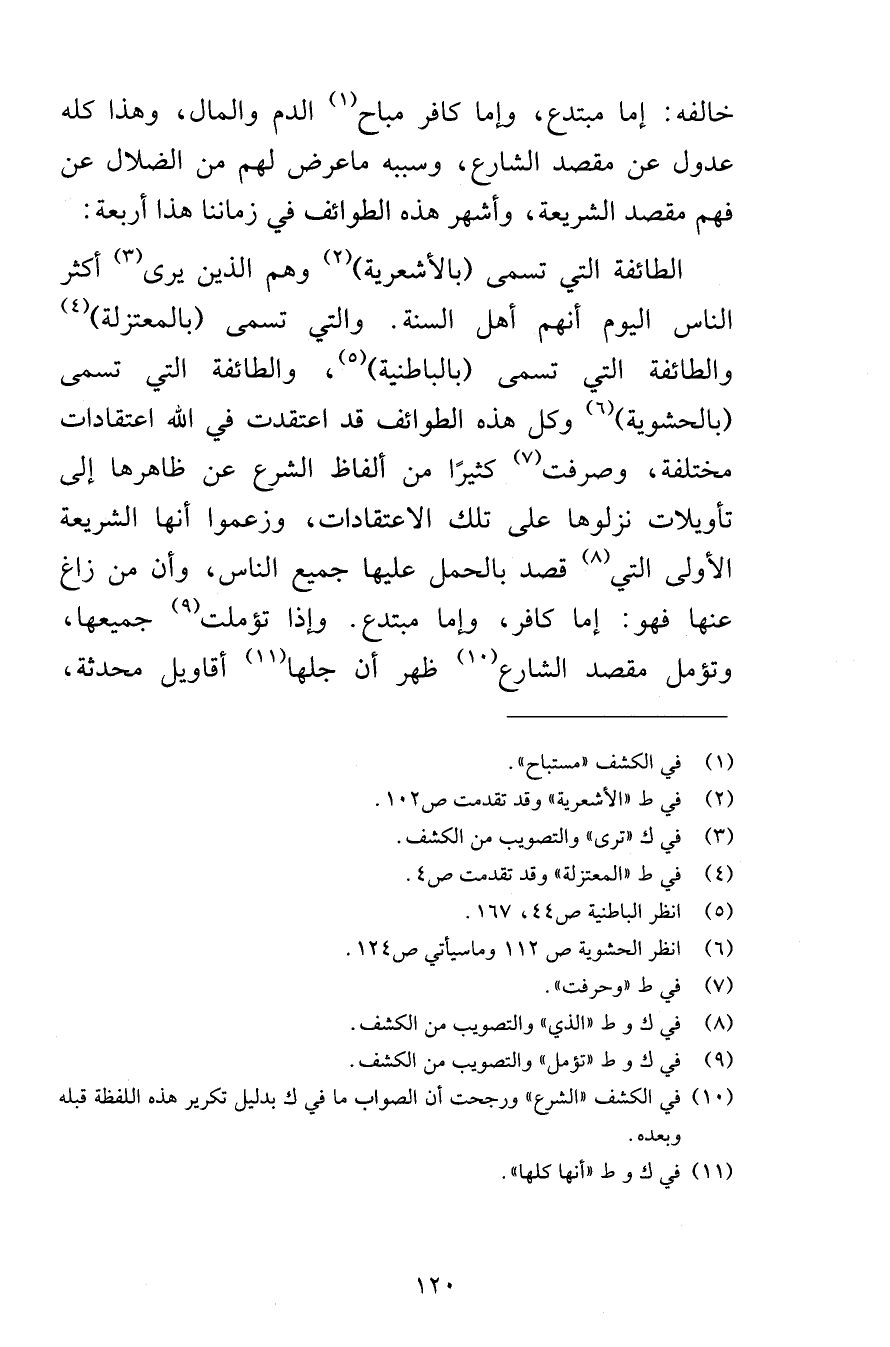 خالفه: إما مبتدع، وإما كافر مباح$^{(١)}$ الدم والمال، وهذا كله عدول عن مقصد الشارع، وسببه ماعرض لهم من الضلال عن فهم مقصد الشريعة، وأشهر هذه الطوائف في زماننا هذا أربعة:

الطائفة التي تسمى (بالأشعرية)$^{(٢)}$ وهم الذين يرى$^{(٣)}$ أكثر الناس اليوم أنهم أهل السنة. والتي تسمى (بالمعتزلة)$^{(٤)}$ والطائفة التي تسمى (بالباطنية)$^{(٥)}$، والطائفة التي تسمى (بالحشوية)$^{(٦)}$ وكل هذه الطوائف قد اعتقدت في الله اعتقادات مختلفة، وصرفت$^{(٧)}$ كثيرًا من ألفاظ الشرع عن ظاهرها إلى تأويلات نزلوها على تلك الاعتقادات، وزعموا أنها الشريعة الأولى التي$^{(٨)}$ قصد بالحمل عليها جميع الناس، وأن من زاغ عنها فهو: إما كافر، وإما مبتدع. وإذا تؤملت$^{(٩)}$ جميعها، وتؤمل مقصد الشارع$^{(١٠)}$ ظهر أن جلها$^{(١١)}$ أقاويل محدثة،

(١) في الكشف «مستباح».
(٢) في ط «الأشعرية» وقد تقدمت ص١٠٢.
(٣) في ك «ترى» والتصويب من الكشف.
(٤) في ط «المعتزلة» وقد تقدمت ص٤.
(٥) انظر الباطنية ص٤٤، ١٦٧.
(٦) انظر الحشوية ص ١١٢ وماسيأتي ص١٢٤.
(٧) في ط «وحرفت».
(٨) في ك و ط «الذي» والتصويب من الكشف.
(٩) في ك و ط «تؤمل» والتصويب من الكشف.
(١٠) في الكشف «الشرع» ورجحت أن الصواب ما في ك بدليل تكرير هذه اللفظة قبله وبعده.
(١١) في ك و ط «أنها كلها».

١٢٠